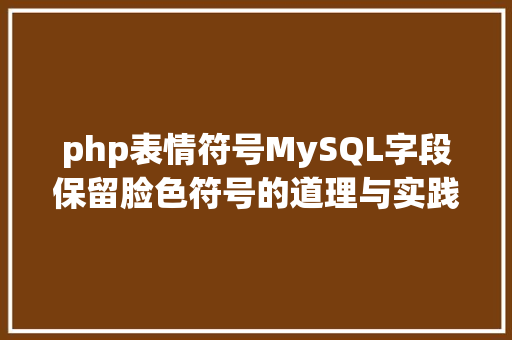 php表情符号MySQL字段保留脸色符号的道理与实践